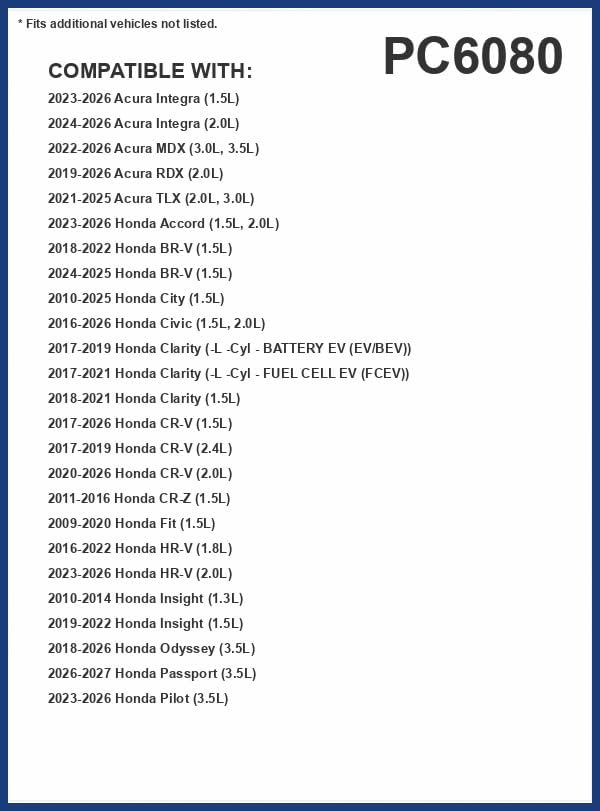 * Fits additional vehicles not listed.

PC6080

COMPATIBLE WITH:

2023-2026 Acura Integra (1.5L)
2024-2026 Acura Integra (2.0L)
2022-2026 Acura MDX (3.0L, 3.5L)
2019-2026 Acura RDX (2.0L)
2021-2025 Acura TLX (2.0L, 3.0L)
2023-2026 Honda Accord (1.5L, 2.0L)
2018-2022 Honda BR-V (1.5L)
2024-2025 Honda BR-V (1.5L)
2010-2025 Honda City (1.5L)
2016-2026 Honda Civic (1.5L, 2.0L)
2017-2019 Honda Clarity (-L -Cyl - BATTERY EV (EV/BEV))
2017-2021 Honda Clarity (-L -Cyl - FUEL CELL EV (FCEV))
2018-2021 Honda Clarity (1.5L)
2017-2026 Honda CR-V (1.5L)
2017-2019 Honda CR-V (2.4L)
2020-2026 Honda CR-V (2.0L)
2011-2016 Honda CR-Z (1.5L)
2009-2020 Honda Fit (1.5L)
2016-2022 Honda HR-V (1.8L)
2023-2026 Honda HR-V (2.0L)
2010-2014 Honda Insight (1.3L)
2019-2022 Honda Insight (1.5L)
2018-2026 Honda Odyssey (3.5L)
2026-2027 Honda Passport (3.5L)
2023-2026 Honda Pilot (3.5L)